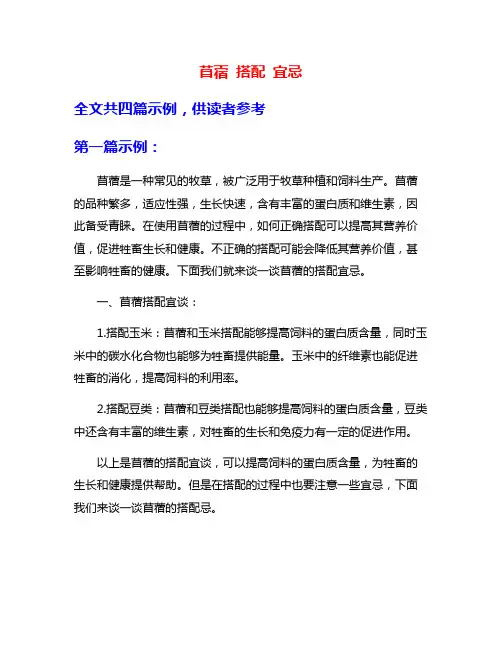 苜蓿 搭配 宜忌

全文共四篇示例，供读者参考

第一篇示例：

苜蓿是一种常见的牧草，被广泛用于牧草种植和饲料生产。苜蓿的品种繁多，适应性强，生长快速，含有丰富的蛋白质和维生素，因此备受青睐。在使用苜蓿的过程中，如何正确搭配可以提高其营养价值，促进牲畜生长和健康。不正确的搭配可能会降低其营养价值，甚至影响牲畜的健康。下面我们就来谈一谈苜蓿的搭配宜忌。

一、苜蓿搭配宜谈：

1.搭配玉米：苜蓿和玉米搭配能够提高饲料的蛋白质含量，同时玉米中的碳水化合物也能够为牲畜提供能量。玉米中的纤维素也能促进牲畜的消化，提高饲料的利用率。

2.搭配豆类：苜蓿和豆类搭配也能够提高饲料的蛋白质含量，豆类中还含有丰富的维生素，对牲畜的生长和免疫力有一定的促进作用。

以上是苜蓿的搭配宜谈，可以提高饲料的蛋白质含量，为牲畜的生长和健康提供帮助。但是在搭配的过程中也要注意一些宜忌，下面我们来谈一谈苜蓿的搭配忌。